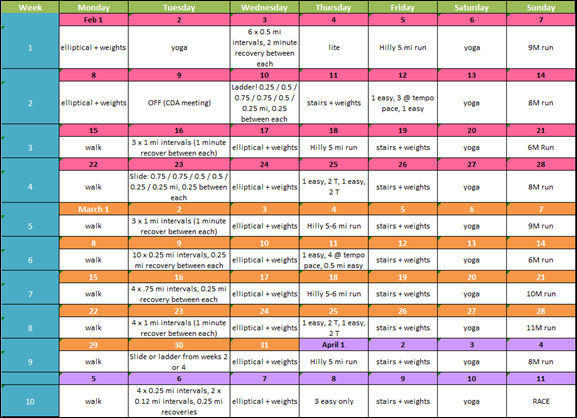 | Week | Monday | Tuesday | Wednesday | Thursday | Friday | Saturday | Sunday |
|---|---|---|---|---|---|---|---|
| | Feb 1 | 2 | 3 | 4 | 5 | 6 | 7 |
| 1 | elliptical + weights | yoga | 6 x 0.5 mi intervals, 2 minute recovery between each | lite | Hilly 5 mi run | yoga | 9M run |
| | 8 | 9 | 10 | 11 | 12 | 13 | 14 |
| 2 | elliptical + weights | OFF (CDA meeting) | Ladder! 0.25 / 0.5 / 0.75 / 0.75 / 0.5 / 0.25 mi, 0.25 between each | stairs + weights | 1 easy, 3 @ tempo pace, 1 easy | yoga | 8M run |
| | 15 | 16 | 17 | 18 | 19 | 20 | 21 |
| 3 | walk | 3 x 1 mi intervals (1 minute recover between each) | elliptical + weights | Hilly 5 mi run | stairs + weights | yoga | 6M Run |
| | 22 | 23 | 24 | 25 | 26 | 27 | 28 |
| 4 | walk | Slide: 0.75 / 0.75 / 0.5 / 0.5 / 0.25 / 0.25 mi, 0.25 between each | elliptical + weights | 1 easy, 2 T, 1 easy, 2 T | stairs + weights | yoga | 8M run |
| | March 1 | 2 | 3 | 4 | 5 | 6 | 7 |
| 5 | walk | 3 x 1 mi intervals (1 minute recover between each) | elliptical + weights | Hilly 5-6 mi run | stairs + weights | yoga | 9M run |
| | 8 | 9 | 10 | 11 | 12 | 13 | 14 |
| 6 | walk | 10 x 0.25 mi intervals, 0.25 mi recovery between each | elliptical + weights | 1 easy, 4 @ tempo pace, 0.5 mi easy | stairs + weights | yoga | 6M run |
| | 15 | 16 | 17 | 18 | 19 | 20 | 21 |
| 7 | walk | 4 x .75 mi intervals, 0.25 mi recovery between each | elliptical + weights | Hilly 5-6 mi run | stairs + weights | yoga | 10M run |
| | 22 | 23 | 24 | 25 | 26 | 27 | 28 |
| 8 | walk | 4 x 1 mi intervals (1 minute recover between each) | elliptical + weights | 1 easy, 2 T, 1 easy, 2 T | stairs + weights | yoga | 11M run |
| | 29 | 30 | 31 | April 1 | 2 | 3 | 4 |
| 9 | walk | Slide or ladder from weeks 2 or 4 | elliptical + weights | Hilly 5 mi run | stairs + weights | yoga | 8M run |
| | 5 | 6 | 7 | 8 | 9 | 10 | 11 |
| 10 | walk | 4 x 0.25 mi intervals, 2 x 0.12 mi intervals, 0.25 mi recoveries | elliptical + weights | 3 easy only | stairs + weights | yoga | RACE |